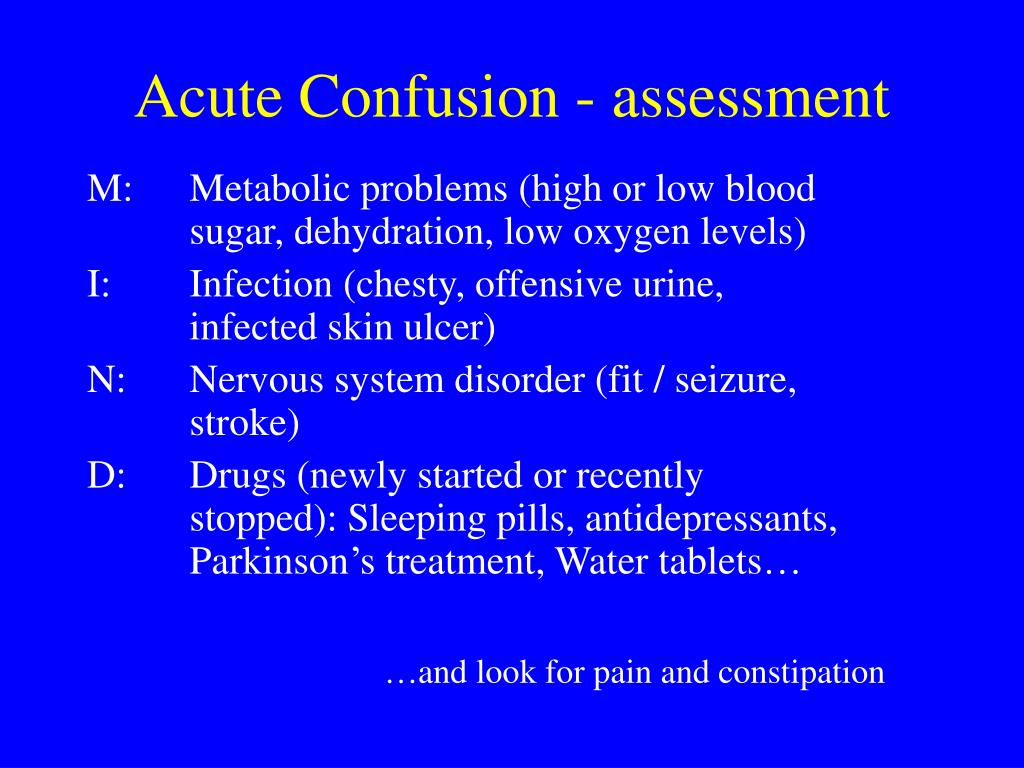 Acute Confusion - assessment

M: Metabolic problems (high or low blood sugar, dehydration, low oxygen levels)

I: Infection (chesty, offensive urine, infected skin ulcer)

N: Nervous system disorder (fit / seizure, stroke)

D: Drugs (newly started or recently stopped): Sleeping pills, antidepressants, Parkinson’s treatment, Water tablets…

…and look for pain and constipation